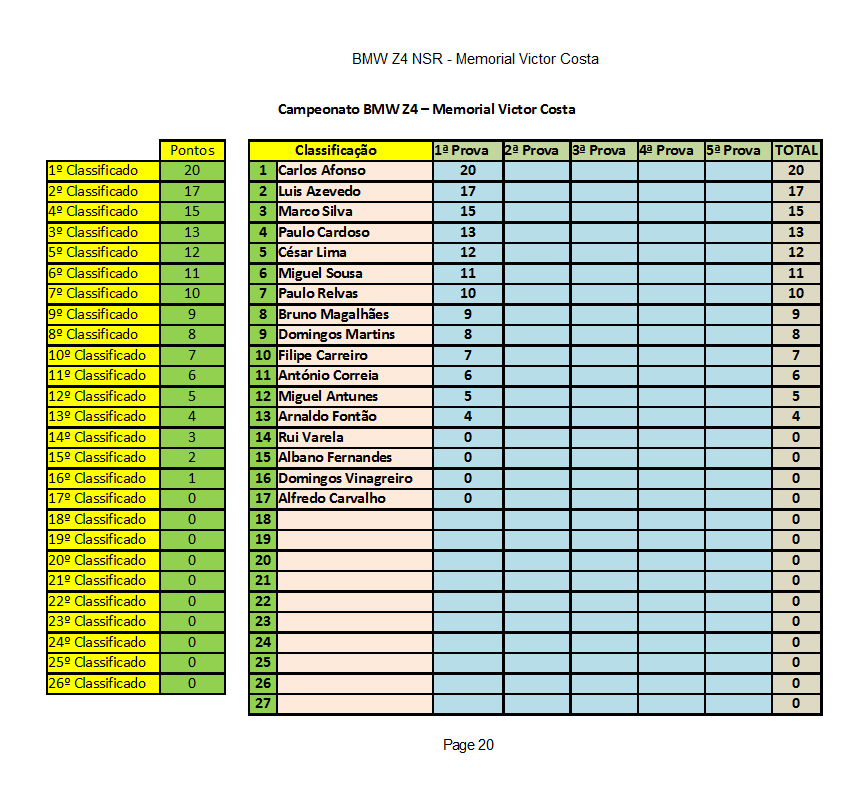 BMW Z4 NSR - Memorial Victor Costa

Campeonato BMW Z4 – Memorial Victor Costa

| | Pontos |
|---|---|
| 1º Classificado | 20 |
| 2º Classificado | 17 |
| 4º Classificado | 15 |
| 3º Classificado | 13 |
| 5º Classificado | 12 |
| 6º Classificado | 11 |
| 7º Classificado | 10 |
| 9º Classificado | 9 |
| 8º Classificado | 8 |
| 10º Classificado | 7 |
| 11º Classificado | 6 |
| 12º Classificado | 5 |
| 13º Classificado | 4 |
| 14º Classificado | 3 |
| 15º Classificado | 2 |
| 16º Classificado | 1 |
| 17º Classificado | 0 |
| 18º Classificado | 0 |
| 19º Classificado | 0 |
| 20º Classificado | 0 |
| 21º Classificado | 0 |
| 22º Classificado | 0 |
| 23º Classificado | 0 |
| 24º Classificado | 0 |
| 25º Classificado | 0 |
| 26º Classificado | 0 |

| | Classificação | 1ª Prova | 2ª Prova | 3ª Prova | 4ª Prova | 5ª Prova | TOTAL |
|---|---|---|---|---|---|---|---|
| 1 | Carlos Afonso | 20 | | | | | 20 |
| 2 | Luis Azevedo | 17 | | | | | 17 |
| 3 | Marco Silva | 15 | | | | | 15 |
| 4 | Paulo Cardoso | 13 | | | | | 13 |
| 5 | César Lima | 12 | | | | | 12 |
| 6 | Miguel Sousa | 11 | | | | | 11 |
| 7 | Paulo Relvas | 10 | | | | | 10 |
| 8 | Bruno Magalhães | 9 | | | | | 9 |
| 9 | Domingos Martins | 8 | | | | | 8 |
| 10 | Filipe Carreiro | 7 | | | | | 7 |
| 11 | António Correia | 6 | | | | | 6 |
| 12 | Miguel Antunes | 5 | | | | | 5 |
| 13 | Arnaldo Fontão | 4 | | | | | 4 |
| 14 | Rui Varela | 0 | | | | | 0 |
| 15 | Albano Fernandes | 0 | | | | | 0 |
| 16 | Domingos Vinagreiro | 0 | | | | | 0 |
| 17 | Alfredo Carvalho | 0 | | | | | 0 |
| 18 | | | | | | | 0 |
| 19 | | | | | | | 0 |
| 20 | | | | | | | 0 |
| 21 | | | | | | | 0 |
| 22 | | | | | | | 0 |
| 23 | | | | | | | 0 |
| 24 | | | | | | | 0 |
| 25 | | | | | | | 0 |
| 26 | | | | | | | 0 |
| 27 | | | | | | | 0 |

Page 20